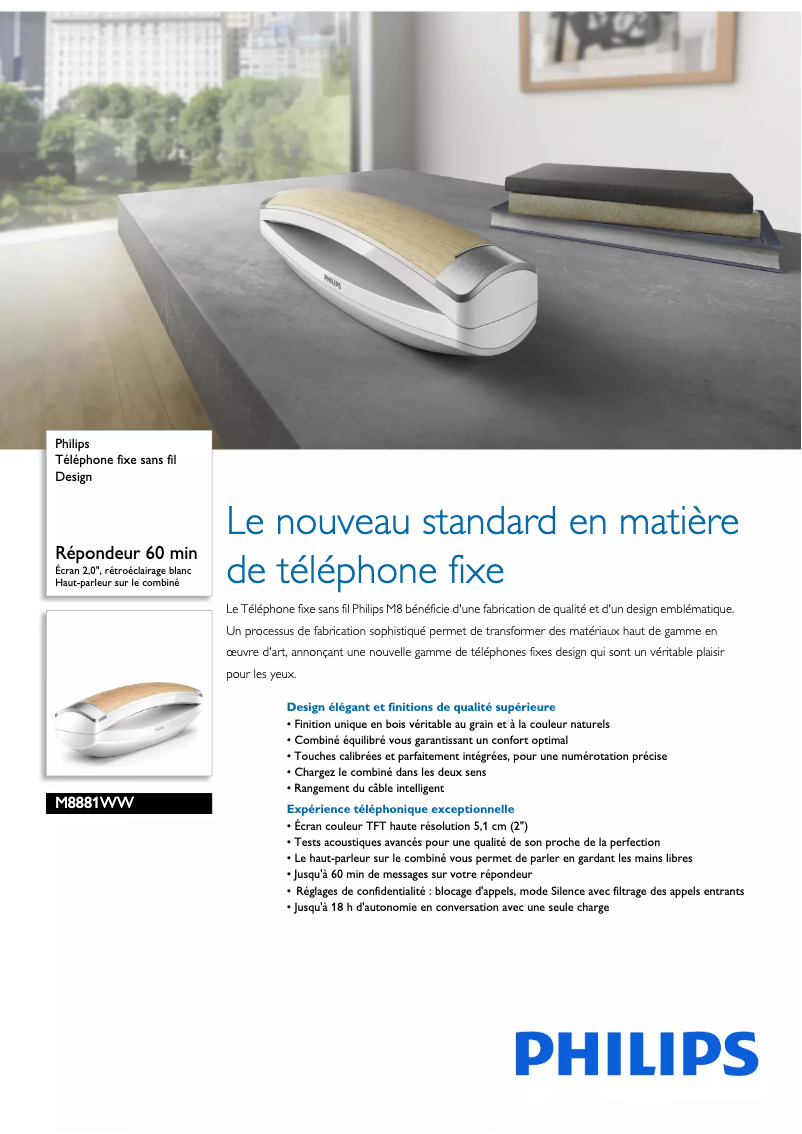 Philips
Téléphone fixe sans fil
Design

Répondeur 60 min
Écran 2,0", rétroéclairage blanc
Haut-parleur sur le combiné

M8881WW

Le nouveau standard en matière de téléphone fixe

Le Téléphone fixe sans fil Philips M8 bénéficie d'une fabrication de qualité et d'un design emblématique. Un processus de fabrication sophistiqué permet de transformer des matériaux haut de gamme en œuvre d'art, annonçant une nouvelle gamme de téléphones fixes design qui sont un véritable plaisir pour les yeux.

Design élégant et finitions de qualité supérieure
• Finition unique en bois véritable au grain et à la couleur naturels
• Combiné équilibré vous garantissant un confort optimal
• Touches calibrées et parfaitement intégrées, pour une numérotation précise
• Chargez le combiné dans les deux sens
• Rangement du câble intelligent

Expérience téléphonique exceptionnelle
• Écran couleur TFT haute résolution 5,1 cm (2")
• Tests acoustiques avancés pour une qualité de son proche de la perfection
• Le haut-parleur sur le combiné vous permet de parler en gardant les mains libres
• Jusqu'à 60 min de messages sur votre répondeur
• Réglages de confidentialité : blocage d'appels, mode Silence avec filtrage des appels entrants
• Jusqu'à 18 h d'autonomie en conversation avec une seule charge

PHILIPS